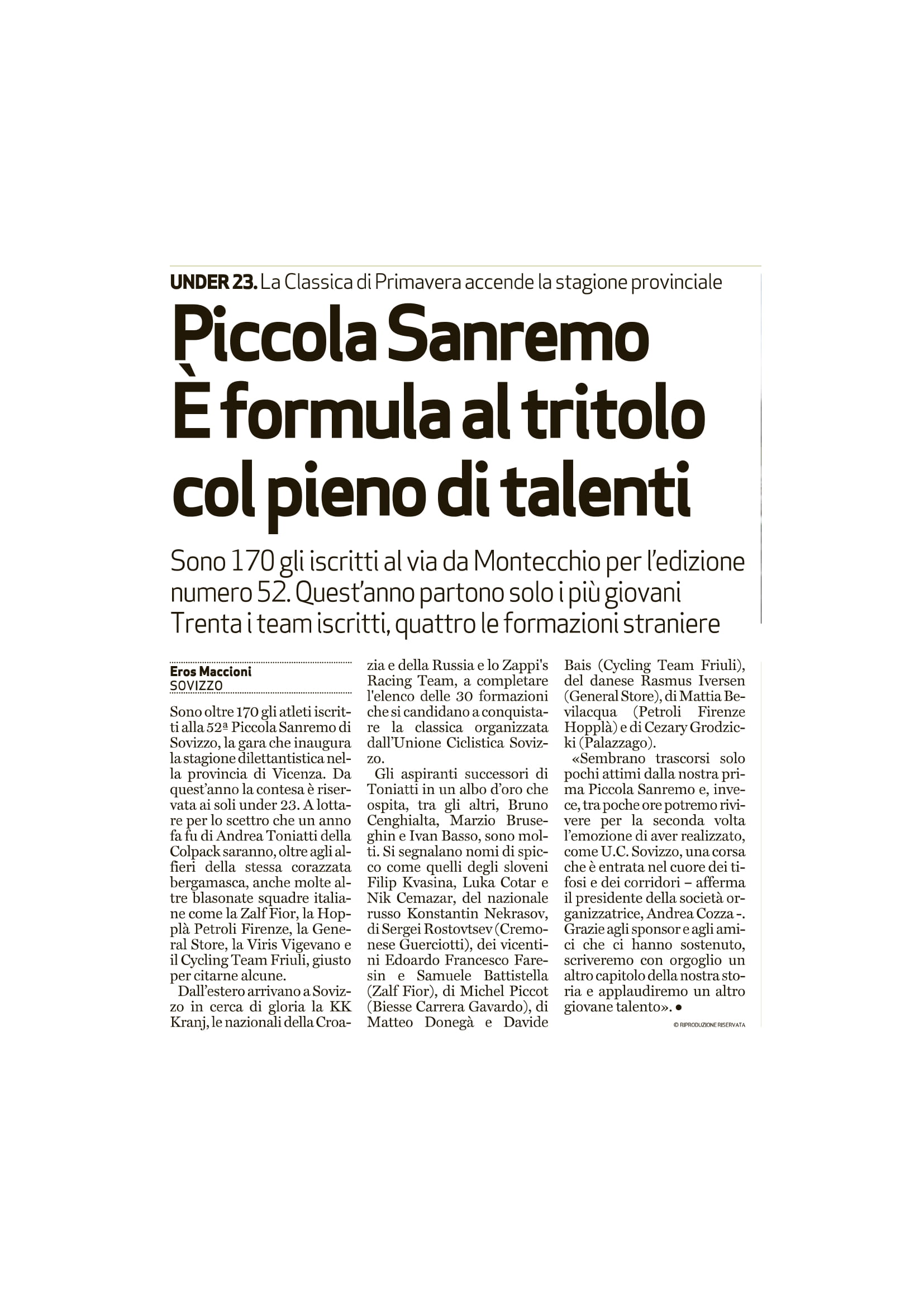 UNDER 23. La Classica di Primavera accende la stagione provinciale

Piccola Sanremo
È formula al tritolo
col pieno di talenti

Sono 170 gli iscritti al via da Montecchio per l'edizione numero 52. Quest'anno partono solo i più giovani
Trenta i team iscritti, quattro le formazioni straniere

Eros Maccioni
SOVIZZO

Sono oltre 170 gli atleti iscritti alla 52ª Piccola Sanremo di Sovizzo, la gara che inaugura la stagione dilettantistica nella provincia di Vicenza. Da quest'anno la contesa è riservata ai soli under 23. A lottare per lo scettro che un anno fa fu di Andrea Toniatti della Colpack saranno, oltre agli alfieri della stessa corazzata bergamasca, anche molte altre blasonate squadre italiane come la Zalf Fior, la Hopplà Petroli Firenze, la General Store, la Viris Vigevano e il Cycling Team Friuli, giusto per citarne alcune.

Dall'estero arrivano a Sovizzo in cerca di gloria la KK Kranj, le nazionali della Croazia e della Russia e lo Zappi's Racing Team, a completare l'elenco delle 30 formazioni che si candidano a conquistare la classica organizzata dall'Unione Ciclistica Sovizzo.

Gli aspiranti successori di Toniatti in un albo d'oro che ospita, tra gli altri, Bruno Cenghialta, Marzio Bruseghin e Ivan Basso, sono molti. Si segnalano nomi di spicco come quelli degli sloveni Filip Kvasina, Luka Cotar e Nik Cemazar, del nazionale russo Konstantin Nekrasov, di Sergei Rostovtsev (Cremonese Guerciotti), dei vicentini Edoardo Francesco Faresin e Samuele Battistella (Zalf Fior), di Michel Piccot (Biesse Carrera Gavardo), di Matteo Donegà e Davide Bais (Cycling Team Friuli), del danese Rasmus Iversen (General Store), di Mattia Bevilacqua (Petroli Firenze Hopplà) e di Cezary Grodzicki (Palazzago).

«Sembrano trascorsi solo pochi attimi dalla nostra prima Piccola Sanremo e, invece, tra poche ore potremo rivivere per la seconda volta l'emozione di aver realizzato, come U.C. Sovizzo, una corsa che è entrata nel cuore dei tifosi e dei corridori – afferma il presidente della società organizzatrice, Andrea Cozza -. Grazie agli sponsor e agli amici che ci hanno sostenuto, scriveremo con orgoglio un altro capitolo della nostra storia e applaudiremo un altro giovane talento». ●

© RIPRODUZIONE RISERVATA